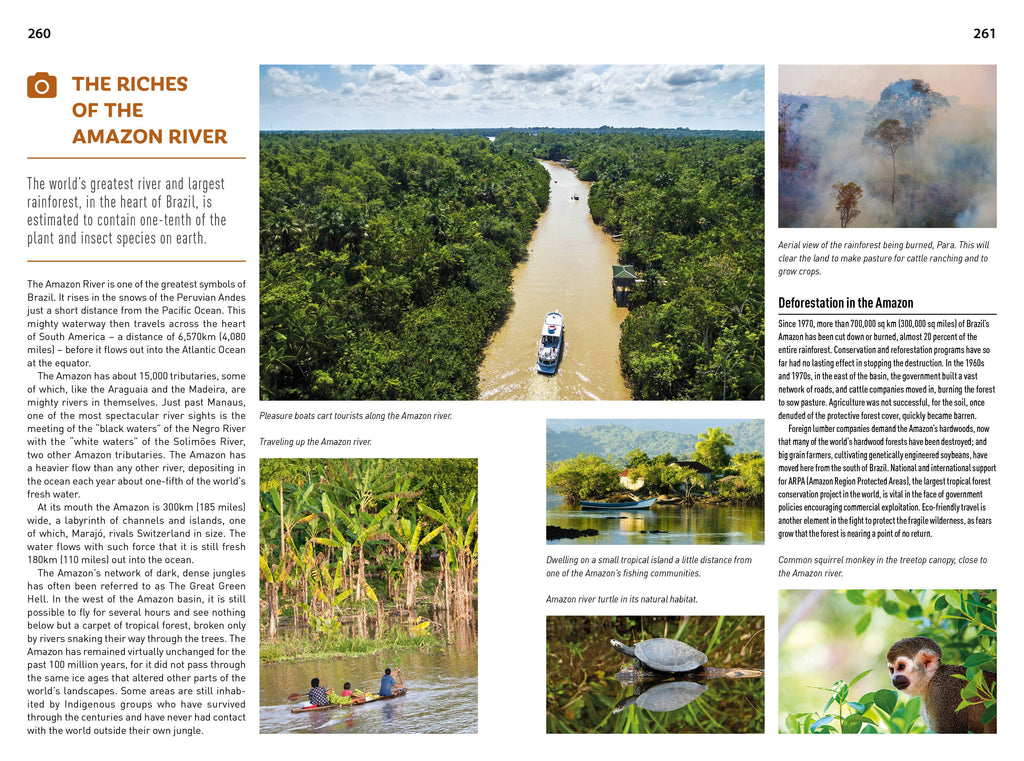 260

261

THE RICHES OF THE AMAZON RIVER

The world's greatest river and largest rainforest, in the heart of Brazil, is estimated to contain one-tenth of the plant and insect species on earth.

The Amazon River is one of the greatest symbols of Brazil. It rises in the snows of the Peruvian Andes just a short distance from the Pacific Ocean. This mighty waterway then travels across the heart of South America – a distance of 6,570km (4,080 miles) – before it flows out into the Atlantic Ocean at the equator.

The Amazon has about 15,000 tributaries, some of which, like the Araguaia and the Madeira, are mighty rivers in themselves. Just past Manaus, one of the most spectacular river sights is the meeting of the "black waters" of the Negro River with the "white waters" of the Solimões River, two other Amazon tributaries. The Amazon has a heavier flow than any other river, depositing in the ocean each year about one-fifth of the world's fresh water.

At its mouth the Amazon is 300km (185 miles) wide, a labyrinth of channels and islands, one of which, Marajó, rivals Switzerland in size. The water flows with such force that it is still fresh 180km (110 miles) out into the ocean.

The Amazon's network of dark, dense jungles has often been referred to as The Great Green Hell. In the west of the Amazon basin, it is still possible to fly for several hours and see nothing below but a carpet of tropical forest, broken only by rivers snaking their way through the trees. The Amazon has remained virtually unchanged for the past 100 million years, for it did not pass through the same ice ages that altered other parts of the world's landscapes. Some areas are still inhabited by Indigenous groups who have survived through the centuries and have never had contact with the world outside their own jungle.

Pleasure boats cart tourists along the Amazon river.

Traveling up the Amazon river.

Dwelling on a small tropical island a little distance from one of the Amazon's fishing communities.

Amazon river turtle in its natural habitat.

Aerial view of the rainforest being burned, Para. This will clear the land to make pasture for cattle ranching and to grow crops.

Deforestation in the Amazon

Since 1970, more than 700,000 sq km (300,000 sq miles) of Brazil's Amazon has been cut down or burned, almost 20 percent of the entire rainforest. Conservation and reforestation programs have so far had no lasting effect in stopping the destruction. In the 1960s and 1970s, in the east of the basin, the government built a vast network of roads, and cattle companies moved in, burning the forest to sow pasture. Agriculture was not successful, for the soil, once denuded of the protective forest cover, quickly became barren.

Foreign lumber companies demand the Amazon's hardwoods, now that many of the world's hardwood forests have been destroyed; and big grain farmers, cultivating genetically engineered soybeans, have moved here from the south of Brazil. National and international support for ARPA (Amazon Region Protected Areas), the largest tropical forest conservation project in the world, is vital in the face of government policies encouraging commercial exploitation. Eco-friendly travel is another element in the fight to protect the fragile wilderness, as fears grow that the forest is nearing a point of no return.

Common squirrel monkey in the treetop canopy, close to the Amazon river.